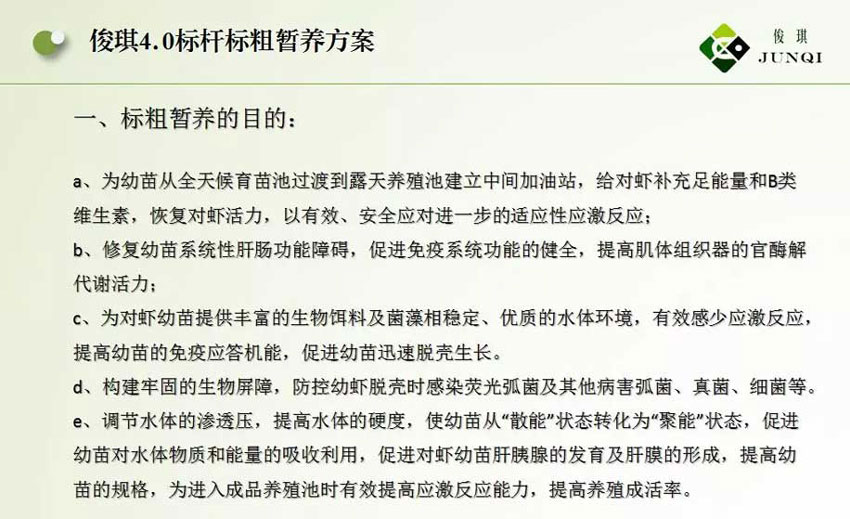 俊琪4.0标杆标粗暂养方案

俊琪
JUNQI

一、标粗暂养的目的：

a、为幼苗从全天候育苗池过渡到露天养殖池建立中间加油站，给对虾补充足能量和B类维生素，恢复对虾活力，以有效、安全应对进一步的适应性应激反应；

b、修复幼苗系统性肝肠功能障碍，促进免疫系统功能的健全，提高肌体组织器的官酶解代谢活力；

c、为对虾幼苗提供丰富的生物饵料及菌藻相稳定、优质的水体环境，有效感少应激反应，提高幼苗的免疫应答机能，促进幼苗迅速脱壳生长。

d、构建牢固的生物屏障，防控幼虾脱壳时感染荧光弧菌及其他病害弧菌、真菌、细菌等。

e、调节水体的渗透压，提高水体的硬度，使幼苗从“散能”状态转化为“聚能”状态，促进幼苗对水体物质和能量的吸收利用，促进对虾幼苗肝胰腺的发育及肝膜的形成，提高幼苗的规格，为进入成品养殖池时有效提高应激反应能力，提高养殖成活率。